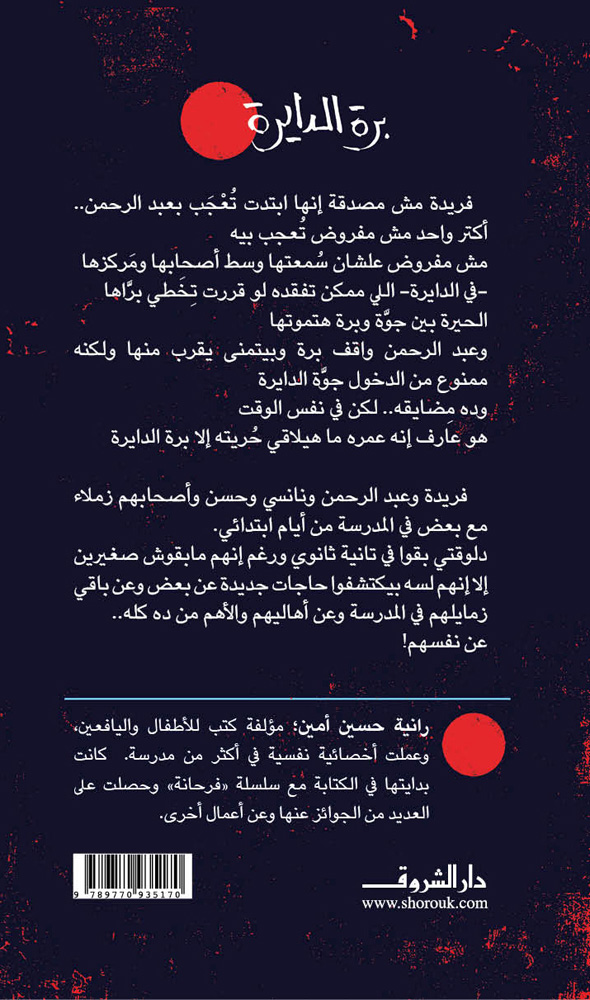 برة الدايرة

فريدة مش مصدقة إنها ابتدت تُعْجَب بعبد الرحمن..
أكتر واحد مش مفروض تُعجب بيه
مش مفروض علشان سُمعتها وسط أصحابها ومَركزها
-في الدايرة- اللي ممكن تفقده لو قررت تِخَطي برَّاها
الحيرة بين جوَّة وبرة هتموتها
وعبد الرحمن واقف برة وبيتمنى يقرب منها ولكنه ممنوع من الدخول جوَّة الدايرة
وده مضايقه.. لكن في نفس الوقت
هو عارف إنه عمره ما هيلاقي حُريته إلا برة الدايرة

فريدة وعبد الرحمن ونانسي وحسن وأصحابهم زملاء مع بعض في المدرسة من أيام ابتدائي.
دلوقتي بقوا في تانية ثانوي ورغم إنهم مابقوش صغيرين إلا إنهم لسه بيكتشفوا حاجات جديدة عن بعض وعن باقي زمايلهم في المدرسة وعن أهاليهم والأهم من ده كله..
عن نفسهم!

رانية حسين أمين: مؤلفة كتب للأطفال واليافعين، وعملت أخصائية نفسية في أكثر من مدرسة. كانت بدايتها في الكتابة مع سلسلة «فرحانة» وحصلت على العديد من الجوائز عنها وعن أعمال أخرى.

9 789770 935170

دار الشروق
www.shorouk.com